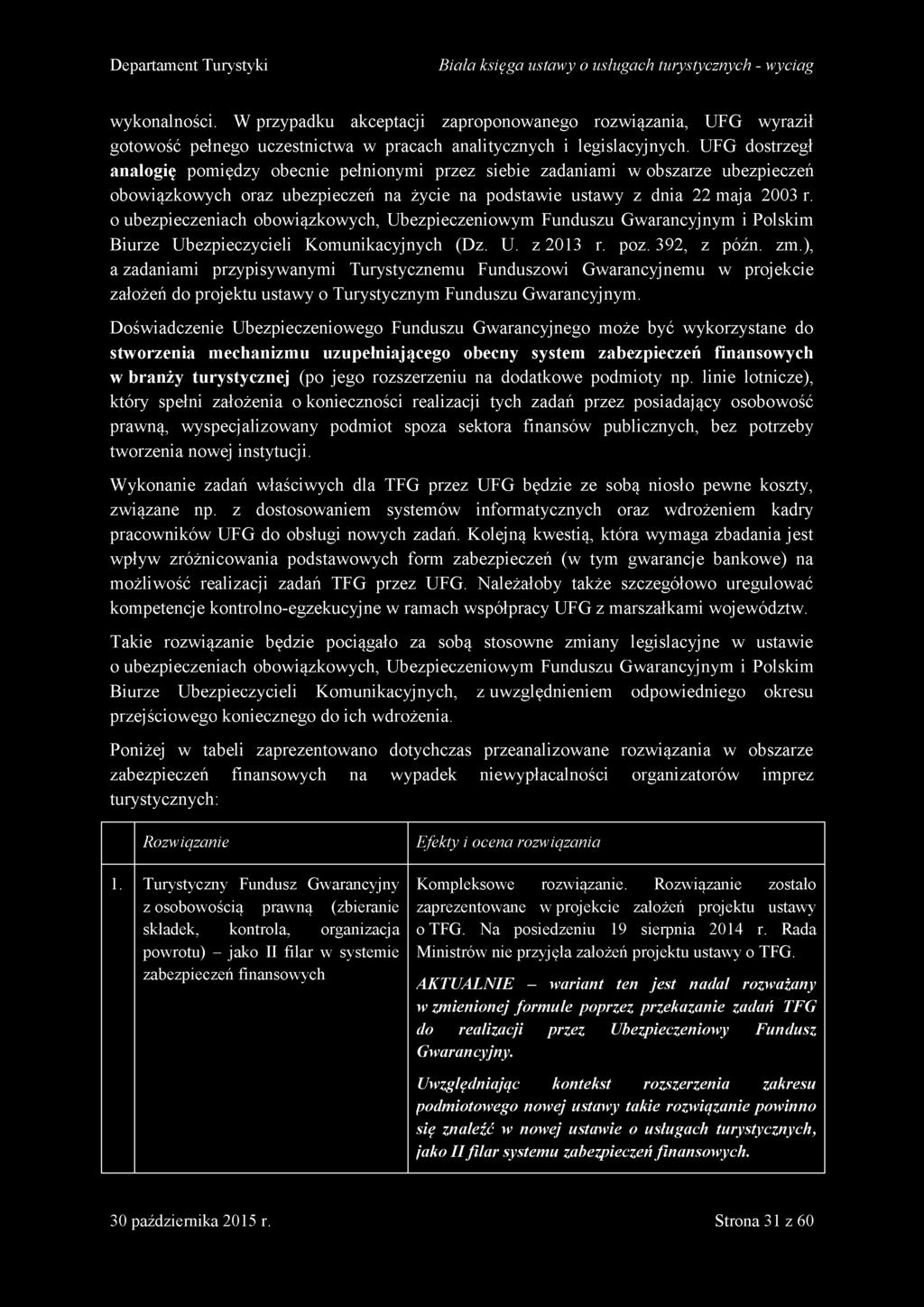 Departament Turystyki Biała księga ustawy o usługach turystycznych - wyciąg

wykonalności. W przypadku akceptacji zaproponowanego rozwiązania, UFG wyraził gotowość pełnego uczestnictwa w pracach analitycznych i legislacyjnych. UFG dostrzegł analogię pomiędzy obecnie pełnionymi przez siebie zadaniami w obszarze ubezpieczeń obowiązkowych oraz ubezpieczeń na życie na podstawie ustawy z dnia 22 maja 2003 r. o ubezpieczeniach obowiązkowych, Ubezpieczeniowym Funduszu Gwarancyjnym i Polskim Biurze Ubezpieczycieli Komunikacyjnych (Dz. U. z 2013 r. poz. 392, z późn. zm.), a zadaniami przypisywanymi Turystycznemu Funduszowi Gwarancyjnemu w projekcie założeń do projektu ustawy o Turystycznym Funduszu Gwarancyjnym.

Doświadczenie Ubezpieczeniowego Funduszu Gwarancyjnego może być wykorzystane do stworzenia mechanizmu uzupełniającego obecny system zabezpieczeń finansowych w branży turystycznej (po jego rozszerzeniu na dodatkowe podmioty np. linie lotnicze), który spełni założenia o konieczności realizacji tych zadań przez posiadający osobowość prawną, wyspecjalizowany podmiot spoza sektora finansów publicznych, bez potrzeby tworzenia nowej instytucji.

Wykonanie zadań właściwych dla TFG przez UFG będzie ze sobą niosło pewne koszty, związane np. z dostosowaniem systemów informatycznych oraz wdrożeniem kadry pracowników UFG do obsługi nowych zadań. Kolejną kwestią, która wymaga zbadania jest wpływ zróżnicowania podstawowych form zabezpieczeń (w tym gwarancje bankowe) na możliwość realizacji zadań TFG przez UFG. Należałoby także szczegółowo uregulować kompetencje kontrolno-egzekucyjne w ramach współpracy UFG z marszałkami województw.

Takie rozwiązanie będzie pociągało za sobą stosowne zmiany legislacyjne w ustawie o ubezpieczeniach obowiązkowych, Ubezpieczeniowym Funduszu Gwarancyjnym i Polskim Biurze Ubezpieczycieli Komunikacyjnych, z uwzględnieniem odpowiedniego okresu przejściowego koniecznego do ich wdrożenia.

Poniżej w tabeli zaprezentowano dotychczas przeanalizowane rozwiązania w obszarze zabezpieczeń finansowych na wypadek niewypłacalności organizatorów imprez turystycznych:

| | Rozwiązanie | Efekty i ocena rozwiązania |
|---|---|---|
| 1. | Turystyczny Fundusz Gwarancyjny z osobowością prawną (zbieranie składek, kontrola, organizacja powrotu) – jako II filar w systemie zabezpieczeń finansowych | Kompleksowe rozwiązanie. Rozwiązanie zostało zaprezentowane w projekcie założeń projektu ustawy o TFG. Na posiedzeniu 19 sierpnia 2014 r. Rada Ministrów nie przyjęła założeń projektu ustawy o TFG. AKTUALNIE – wariant ten jest nadal rozważany w zmienionej formule poprzez przekazanie zadań TFG do realizacji przez Ubezpieczeniowy Fundusz Gwarancyjny. Uwzględniając kontekst rozszerzenia zakresu podmiotowego nowej ustawy takie rozwiązanie powinno się znaleźć w nowej ustawie o usługach turystycznych, jako II filar systemu zabezpieczeń finansowych. |

30 października 2015 r. Strona 31 z 60